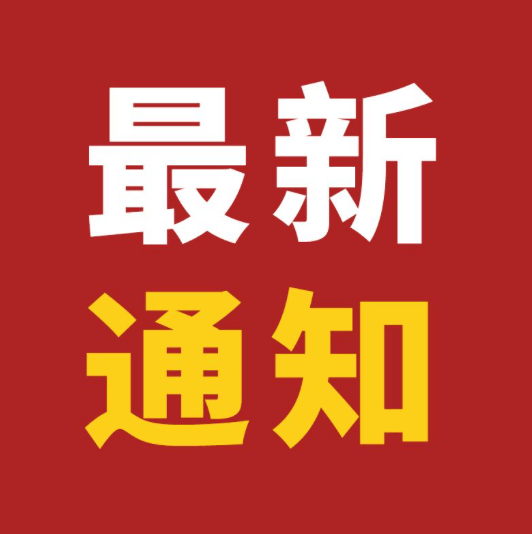 最新
通知